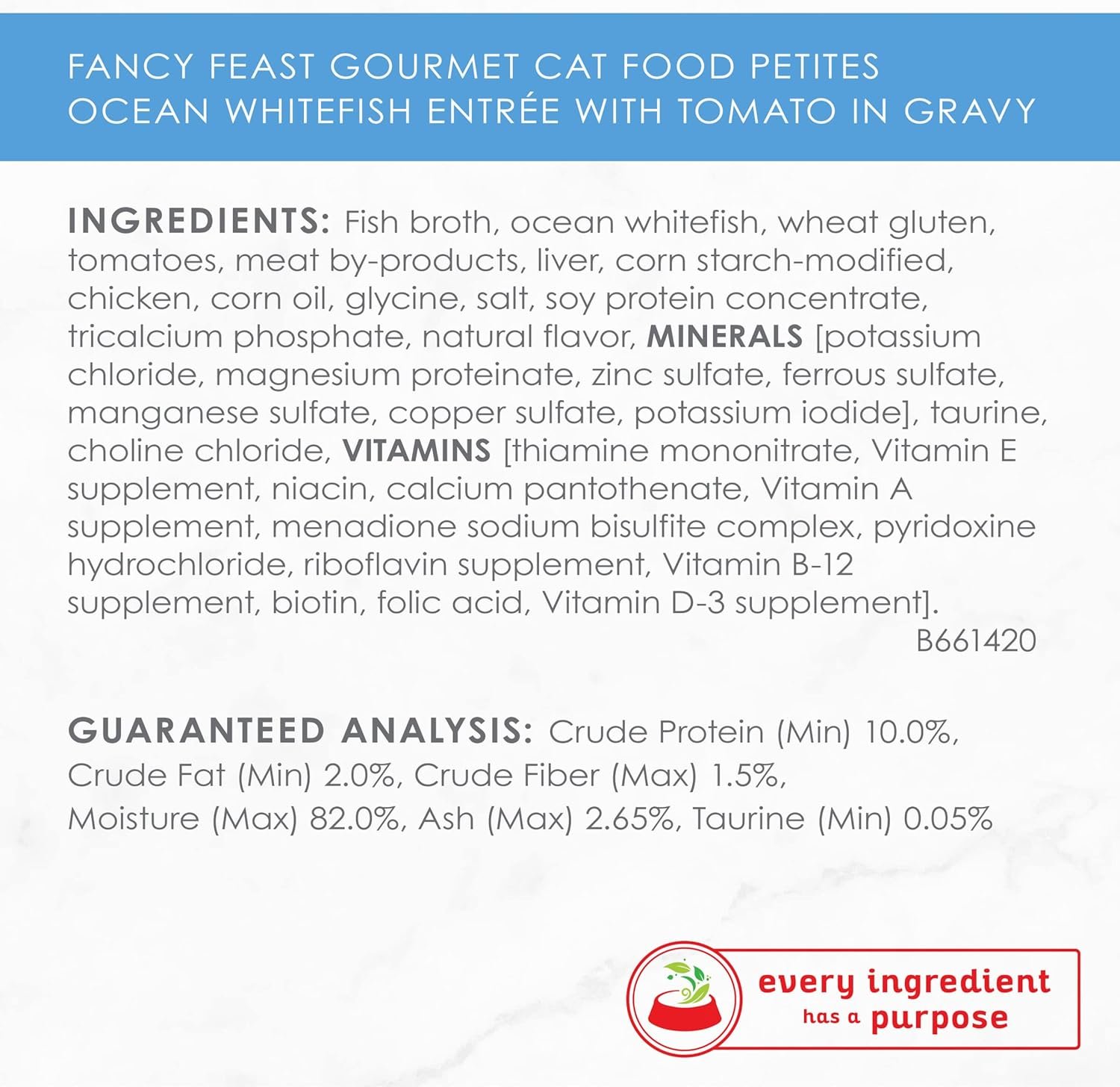 FANCY FEAST GOURMET CAT FOOD PETITES
OCEAN WHITEFISH ENTRÉE WITH TOMATO IN GRAVY

INGREDIENTS: Fish broth, ocean whitefish, wheat gluten, tomatoes, meat by-products, liver, corn starch-modified, chicken, corn oil, glycine, salt, soy protein concentrate, tricalcium phosphate, natural flavor, MINERALS [potassium chloride, magnesium proteinate, zinc sulfate, ferrous sulfate, manganese sulfate, copper sulfate, potassium iodide], taurine, choline chloride, VITAMINS [thiamine mononitrate, Vitamin E supplement, niacin, calcium pantothenate, Vitamin A supplement, menadione sodium bisulfite complex, pyridoxine hydrochloride, riboflavin supplement, Vitamin B-12 supplement, biotin, folic acid, Vitamin D-3 supplement].

B661420

GUARANTEED ANALYSIS: Crude Protein (Min) 10.0%, Crude Fat (Min) 2.0%, Crude Fiber (Max) 1.5%, Moisture (Max) 82.0%, Ash (Max) 2.65%, Taurine (Min) 0.05%

every ingredient
has a purpose